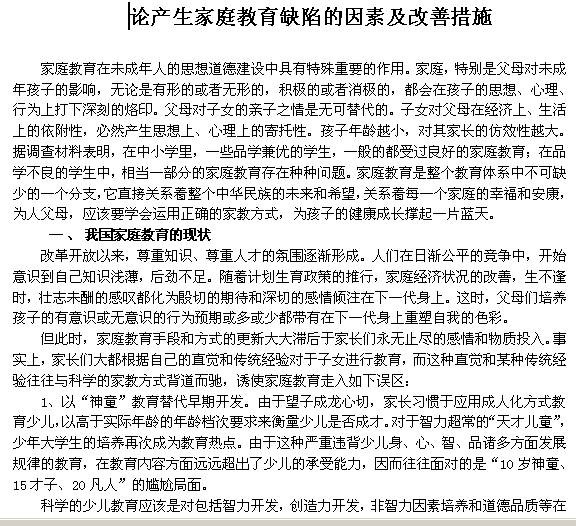 论产生家庭教育缺陷的因素及改善措施

家庭教育在未成年人的思想道德建设中具有特殊重要的作用。家庭，特别是父母对未成年孩子的影响，无论是有形的或者无形的，积极的或者消极的，都会在孩子的思想、心理、行为上打下深刻的烙印。父母对子女的亲子之情是无可替代的。子女对父母在经济上、生活上的依附性，必然产生思想上、心理上的寄托性。孩子年龄越小，对其家长的仿效性越大。据调查材料表明，在中小学里，一些品学兼优的学生，一般的都受过良好的家庭教育；在品学不良的学生中，相当一部分的家庭教育存在种种问题。家庭教育是整个教育体系中不可缺少的一个分支，它直接关系着整个中华民族的未来和希望，关系着每一个家庭的幸福和安康，为人父母，应该要学会运用正确的家教方式，为孩子的健康成长撑起一片蓝天。

一、 我国家庭教育的现状

改革开放以来，尊重知识、尊重人才的氛围逐渐形成。人们在日渐公平的竞争中，开始意识到自己知识浅薄，后劲不足。随着计划生育政策的推行，家庭经济状况的改善，生不逢时，壮志未酬的感叹都化为殷切的期待和深切的感情倾注在下一代身上。这时，父母们培养孩子的有意识或无意识的行为预期或多或少都带有在下一代身上重塑自我的色彩。

但此时，家庭教育手段和方式的更新大大滞后于家长们永无止尽的感情和物质投入。事实上，家长们大都根据自己的直觉和传统经验对于子女进行教育，而这种直觉和某种传统经验往往与科学的家教方式背道而驰，诱使家庭教育走入如下误区：

1、以“神童”教育替代早期开发。由于望子成龙心切，家长习惯于应用成人化方式教育少儿，以高于实际年龄的年龄档次要求来衡量少儿是否成才。对于智力超常的“天才儿童”，少年大学生的培养再次成为教育热点。由于这种严重违背少儿身、心、智、品诸多方面发展规律的教育，在教育内容方面远远超出了少儿的承受能力，因而往往面对的是“10 岁神童、15 才子、20 凡人”的尴尬局面。

科学的少儿教育应该是对包括智力开发，创造力开发，非智力因素培养和道德品质等在